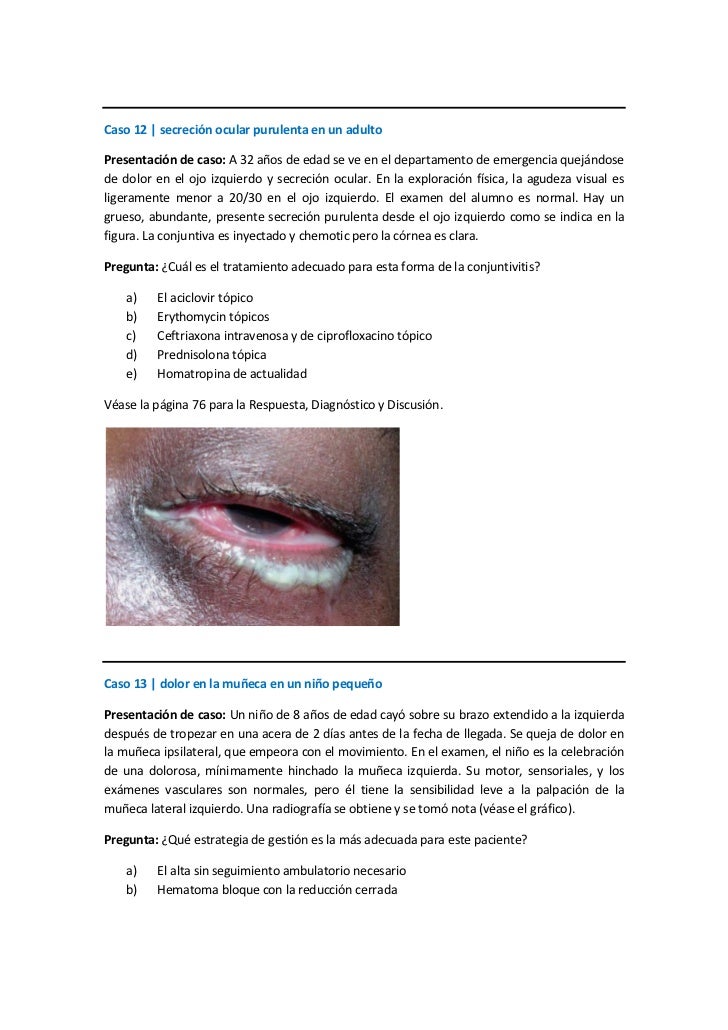 Caso 12 | secreción ocular purulenta en un adulto

Presentación de caso: A 32 años de edad se ve en el departamento de emergencia quejándose de dolor en el ojo izquierdo y secreción ocular. En la exploración física, la agudeza visual es ligeramente menor a 20/30 en el ojo izquierdo. El examen del alumno es normal. Hay un grueso, abundante, presente secreción purulenta desde el ojo izquierdo como se indica en la figura. La conjuntiva es inyectado y chemotic pero la córnea es clara.

Pregunta: ¿Cuál es el tratamiento adecuado para esta forma de la conjuntivitis?

a) El aciclovir tópico
b) Erythomycin tópicos
c) Ceftriaxona intravenosa y de ciprofloxacino tópico
d) Prednisolona tópica
e) Homatropina de actualidad

Véase la página 76 para la Respuesta, Diagnóstico y Discusión.

Caso 13 | dolor en la muñeca en un niño pequeño

Presentación de caso: Un niño de 8 años de edad cayó sobre su brazo extendido a la izquierda después de tropezar en una acera de 2 días antes de la fecha de llegada. Se queja de dolor en la muñeca ipsilateral, que empeora con el movimiento. En el examen, el niño es la celebración de una dolorosa, mínimamente hinchado la muñeca izquierda. Su motor, sensoriales, y los exámenes vasculares son normales, pero él tiene la sensibilidad leve a la palpación de la muñeca lateral izquierdo. Una radiografía se obtiene y se tomó nota (véase el gráfico).

Pregunta: ¿Qué estrategia de gestión es la más adecuada para este paciente?

a) El alta sin seguimiento ambulatorio necesario
b) Hematoma bloque con la reducción cerrada